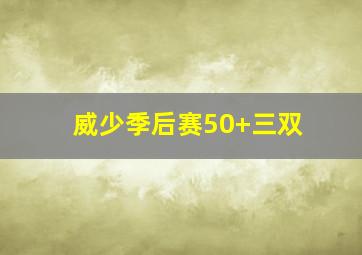 威少季后赛50+三双